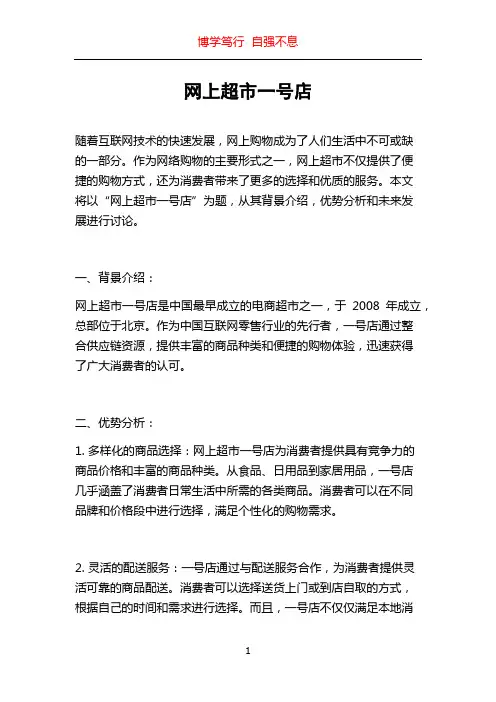 博学笃行 自强不息

网上超市一号店

随着互联网技术的快速发展，网上购物成为了人们生活中不可或缺的一部分。作为网络购物的主要形式之一，网上超市不仅提供了便捷的购物方式，还为消费者带来了更多的选择和优质的服务。本文将以“网上超市一号店”为题，从其背景介绍，优势分析和未来发展进行讨论。

一、背景介绍：

网上超市一号店是中国最早成立的电商超市之一，于 2008 年成立，总部位于北京。作为中国互联网零售行业的先行者，一号店通过整合供应链资源，提供丰富的商品种类和便捷的购物体验，迅速获得了广大消费者的认可。

二、优势分析：

1. 多样化的商品选择：网上超市一号店为消费者提供具有竞争力的商品价格和丰富的商品种类。从食品、日用品到家居用品，一号店几乎涵盖了消费者日常生活中所需的各类商品。消费者可以在不同品牌和价格段中进行选择，满足个性化的购物需求。

2. 灵活的配送服务：一号店通过与配送服务合作，为消费者提供灵活可靠的商品配送。消费者可以选择送货上门或到店自取的方式，根据自己的时间和需求进行选择。而且，一号店不仅仅满足本地消

1